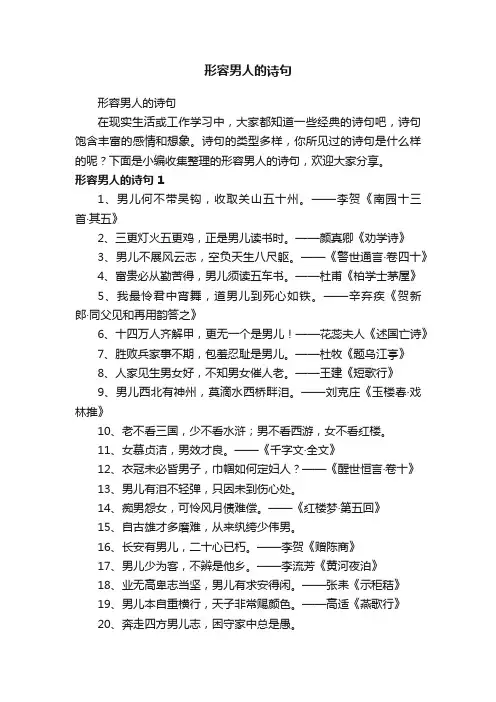 形容男人的诗句

形容男人的诗句

在现实生活或工作学习中，大家都知道一些经典的诗句吧，诗句饱含丰富的感情和想象。诗句的类型多样，你所见过的诗句是什么样的呢？下面是小编收集整理的形容男人的诗句，欢迎大家分享。

形容男人的诗句 1

1、男儿何不带吴钩，收取关山五十州。——李贺《南园十三首·其五》

2、三更灯火五更鸡，正是男儿读书时。——颜真卿《劝学诗》

3、男儿不展风云志，空负天生八尺躯。——《警世通言·卷四十》

4、富贵必从勤苦得，男儿须读五车书。——杜甫《柏学士茅屋》

5、我最怜君中宵舞，道男儿到死心如铁。——辛弃疾《贺新郎·同父见和再用韵答之》

6、十四万人齐解甲，更无一个是男儿！——花蕊夫人《述国亡诗》

7、胜败兵家事不期，包羞忍耻是男儿。——杜牧《题乌江亭》

8、人家见生男女好，不知男女催人老。——王建《短歌行》

9、男儿西北有神州，莫滴水西桥畔泪。——刘克庄《玉楼春·戏林推》

10、老不看三国，少不看水浒；男不看西游，女不看红楼。

11、女慕贞洁，男效才良。——《千字文·全文》

12、衣冠未必皆男子，巾帼如何定妇人？——《醒世恒言·卷十》

13、男儿有泪不轻弹，只因未到伤心处。

14、痴男怨女，可怜风月债难偿。——《红楼梦·第五回》

15、自古雄才多磨难，从来纨绔少伟男。

16、长安有男儿，二十心已朽。——李贺《赠陈商》

17、男儿少为客，不辨是他乡。——李流芳《黄河夜泊》

18、业无高卑志当坚，男儿有求安得闲。——张耒《示秬秸》

19、男儿本自重横行，天子非常赐颜色。——高适《燕歌行》

20、奔走四方男儿志，困守家中总是愚。